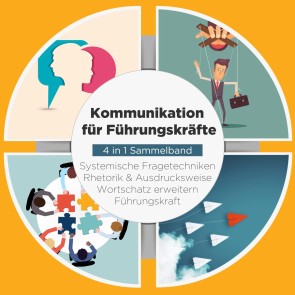 Kommunikation für Führungskräfte

4 in 1 Sammelband

Systemische Fragetechniken
Rhetorik & Ausdrucksweise
Wortschatz erweitern
Führungskraft